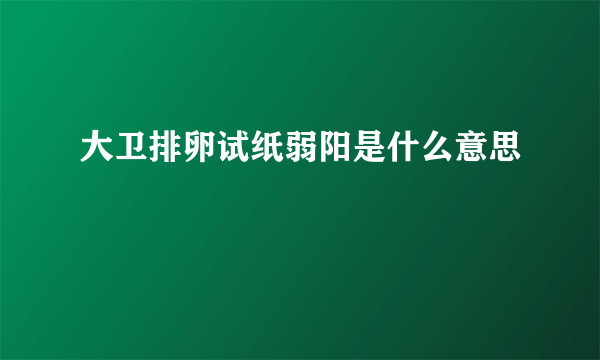 大卫排卵试纸弱阳是什么意思